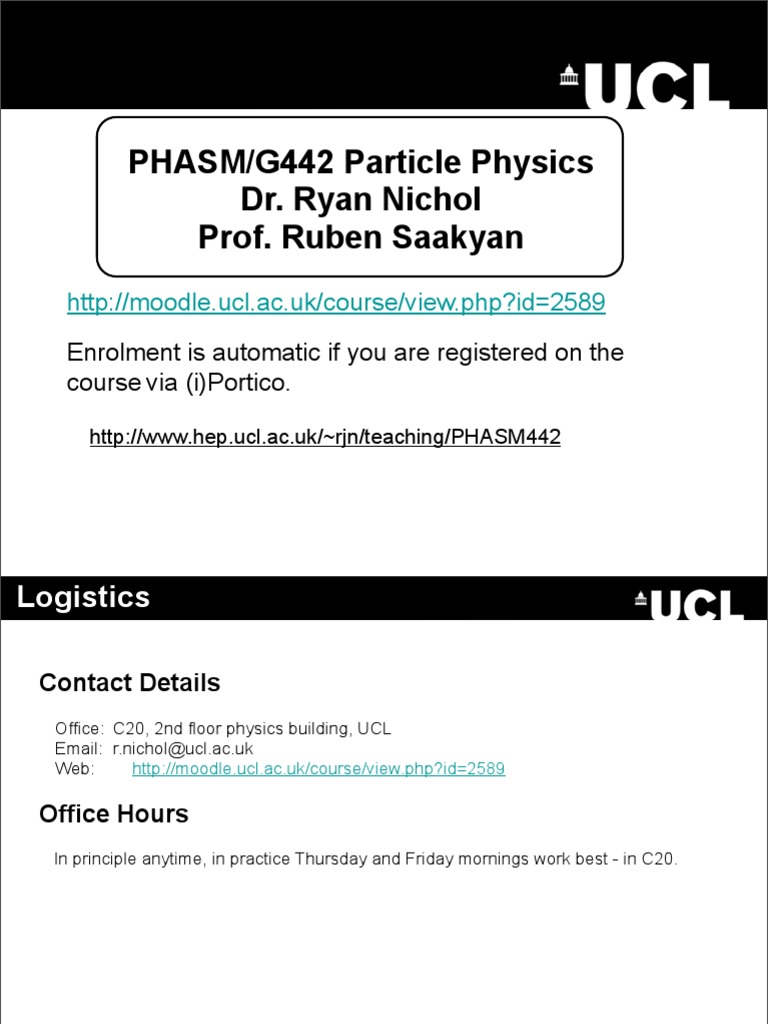 UCL

PHASM/G442 Particle Physics
Dr. Ryan Nichol
Prof. Ruben Saakyan

http://moodle.ucl.ac.uk/course/view.php?id=2589

Enrolment is automatic if you are registered on the course via (i)Portico.

http://www.hep.ucl.ac.uk/~rjn/teaching/PHASM442

Logistics

UCL

Contact Details

Office: C20, 2nd floor physics building, UCL
Email: r.nichol@ucl.ac.uk
Web: http://moodle.ucl.ac.uk/course/view.php?id=2589

Office Hours

In principle anytime, in practice Thursday and Friday mornings work best - in C20.